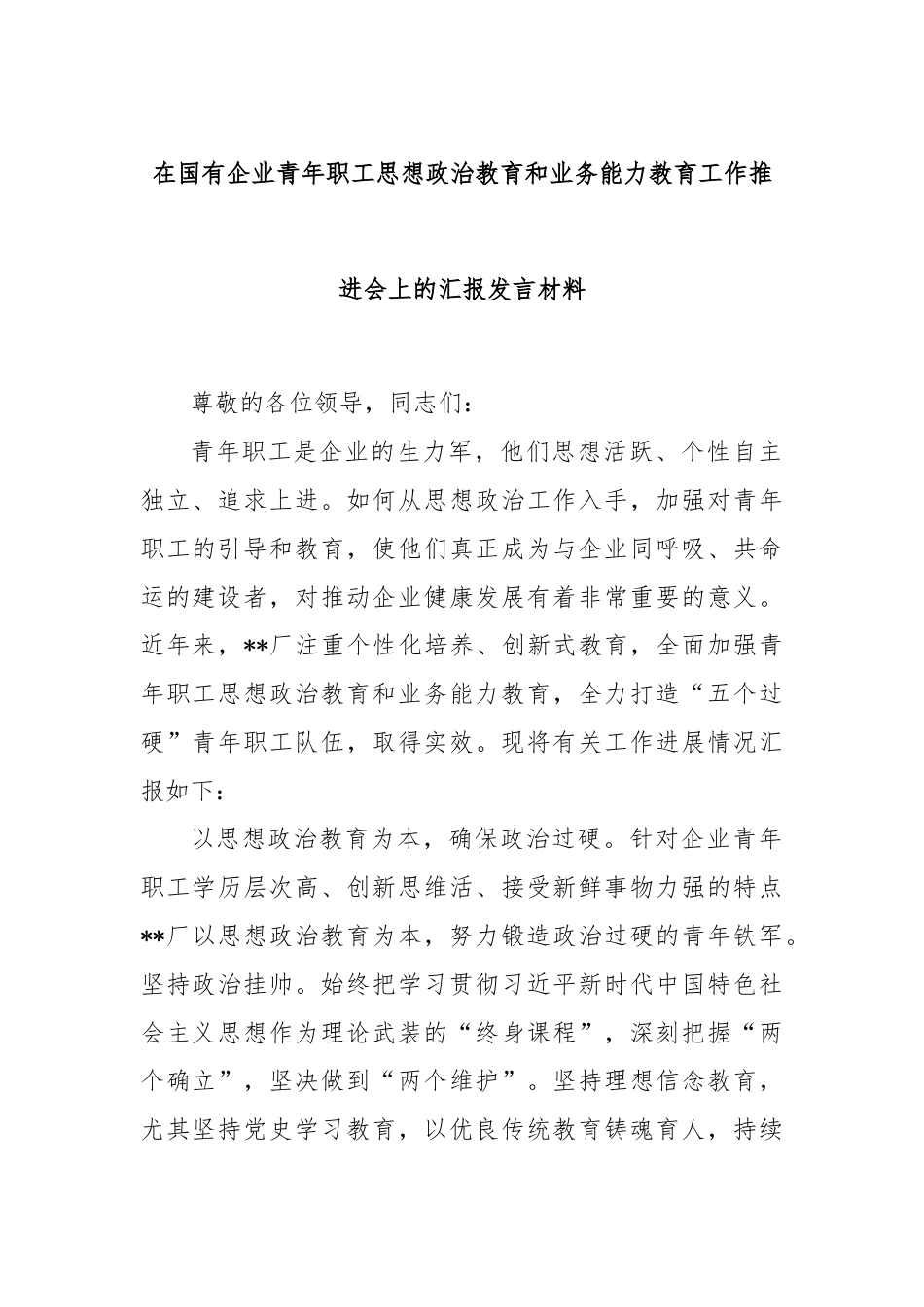 在国有企业青年职工思想政治教育和业务能力教育工作推进会上的汇报发言材料

尊敬的各位领导，同志们：

青年职工是企业的生力军，他们思想活跃、个性自主独立、追求上进。如何从思想政治工作入手，加强对青年职工的引导和教育，使他们真正成为与企业同呼吸、共命运的建设者，对推动企业健康发展有着非常重要的意义。近年来，**厂注重个性化培养、创新式教育，全面加强青年职工思想政治教育和业务能力教育，全力打造“五个过硬”青年职工队伍，取得实效。现将有关工作进展情况汇报如下：

以思想政治教育为本，确保政治过硬。针对企业青年职工学历层次高、创新思维活、接受新鲜事物力强的特点**厂以思想政治教育为本，努力锻造政治过硬的青年铁军。坚持政治挂帅。始终把学习贯彻习近平新时代中国特色社会主义思想作为理论武装的“终身课程”，深刻把握“两个确立”，坚决做到“两个维护”。坚持理想信念教育，尤其坚持党史学习教育，以优良传统教育铸魂育人，持续